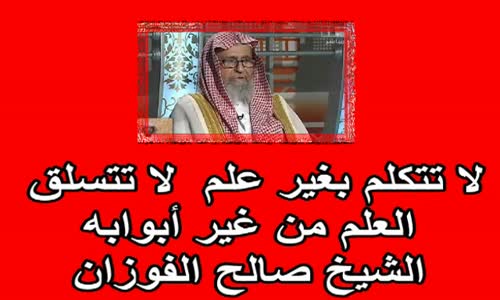 لا تتكلم بغير علم لا تتسلق العلم من غير أبوابه
الشيخ صالح الفوزان